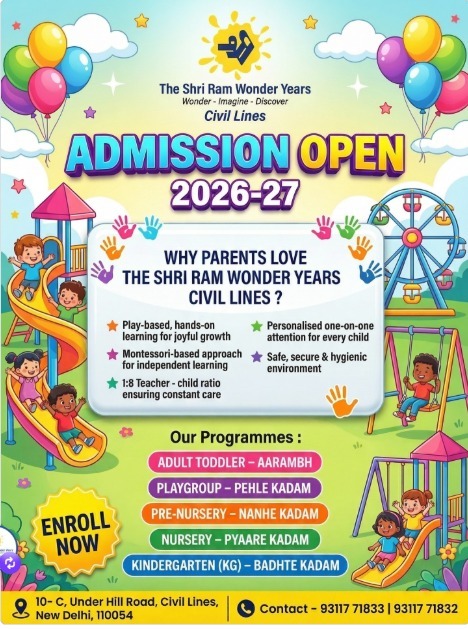 The Shri Ram Wonder Years
Wonder - Imagine - Discover
Civil Lines

ADMISSION OPEN
2026-27

WHY PARENTS LOVE THE SHRI RAM WONDER YEARS CIVIL LINES ?

Play-based, hands-on learning for joyful growth

Montessori-based approach for independent learning

1:8 Teacher - child ratio ensuring constant care

Personalised one-on-one attention for every child

Safe, secure & hygienic environment

Our Programmes :

ADULT TODDLER – AARAMBH
PLAYGROUP – PEHLE KADAM
PRE-NURSERY – NANHE KADAM
NURSERY – PYAARE KADAM
KINDERGARTEN (KG) – BADHTE KADAM

ENROLL NOW

10- C, Under Hill Road, Civil Lines, New Delhi, 110054

Contact - 93117 71833 | 93117 71832